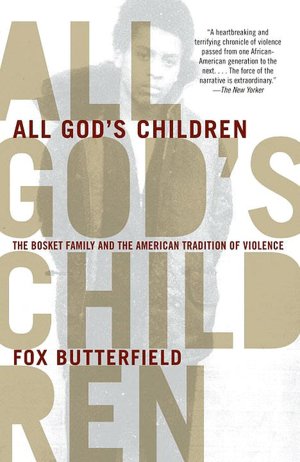 "A heartbreaking and terrifying chronicle of violence passed from one African-American generation to the next. . . . The force of the narrative is extraordinary."
—The New Yorker

ALL GOD'S CHILDREN

ALL GOD'S CHILDREN

THE BOSKET FAMILY AND THE AMERICAN TRADITION OF VIOLENCE

FOX BUTTERFIELD